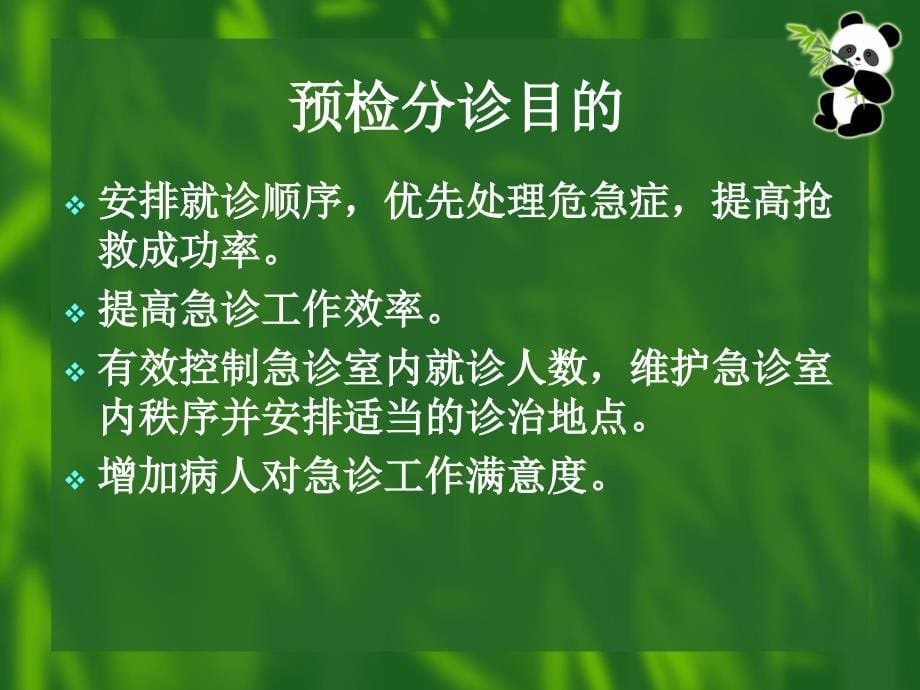 预检分诊目的

❖ 安排就诊顺序，优先处理危急症，提高抢救成功率。

❖ 提高急诊工作效率。

❖ 有效控制急诊室内就诊人数，维护急诊室内秩序并安排适当的诊治地点。

❖ 增加病人对急诊工作满意度。